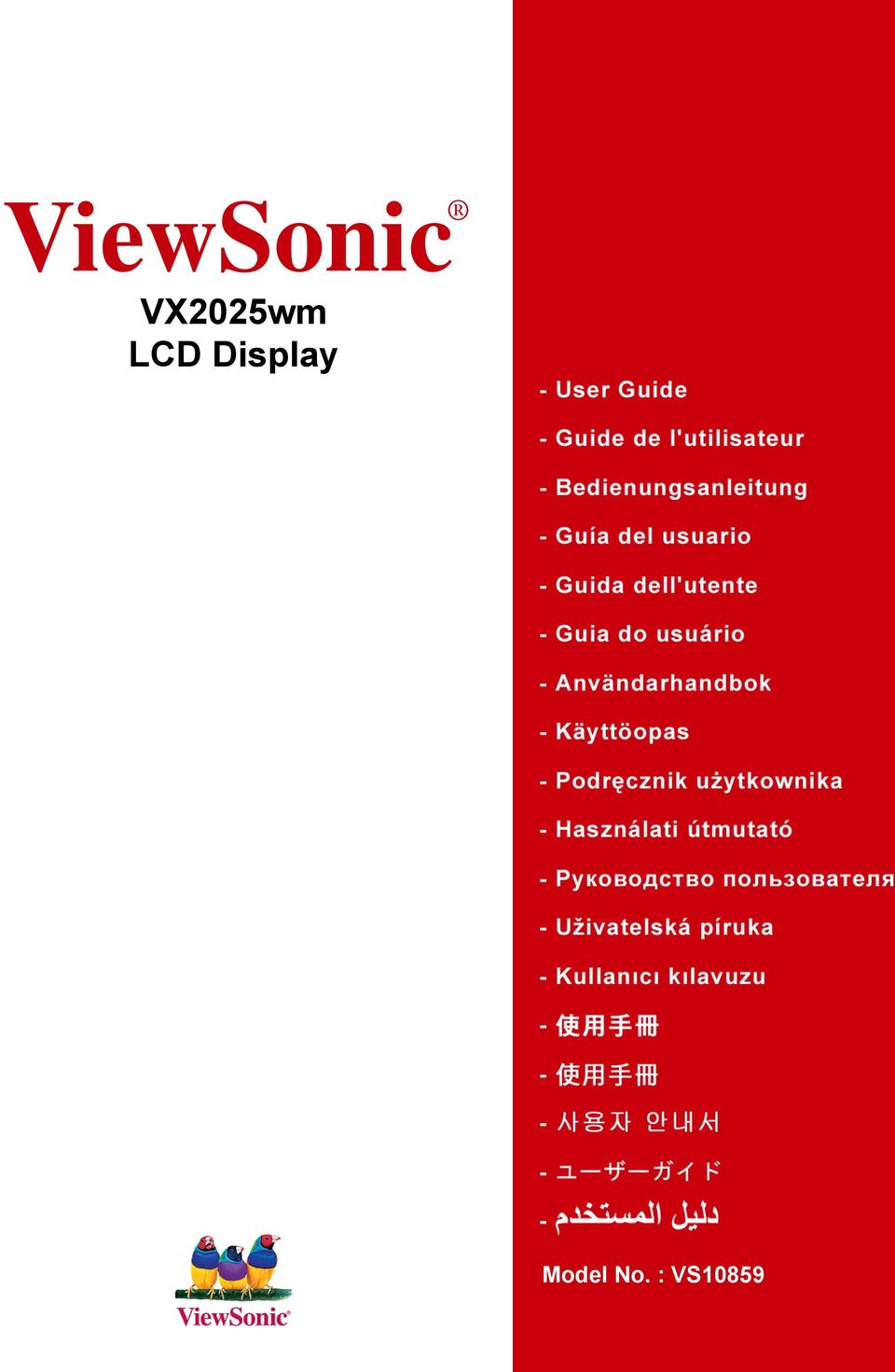 ViewSonic®

VX2025wm
LCD Display

- User Guide
- Guide de l'utilisateur
- Bedienungsanleitung
- Guía del usuario
- Guida dell'utente
- Guia do usuário
- Användarhandbok
- Käyttöopas
- Podręcznik użytkownika
- Használati útmutató
- Руководство пользователя
- Uživatelská píruka
- Kullanıcı kılavuzu
- 使用手冊
- 使用手冊
- 사용자 안내서
- ユーザーガイド
- دليل المستخدم

Model No. : VS10859

ViewSonic®